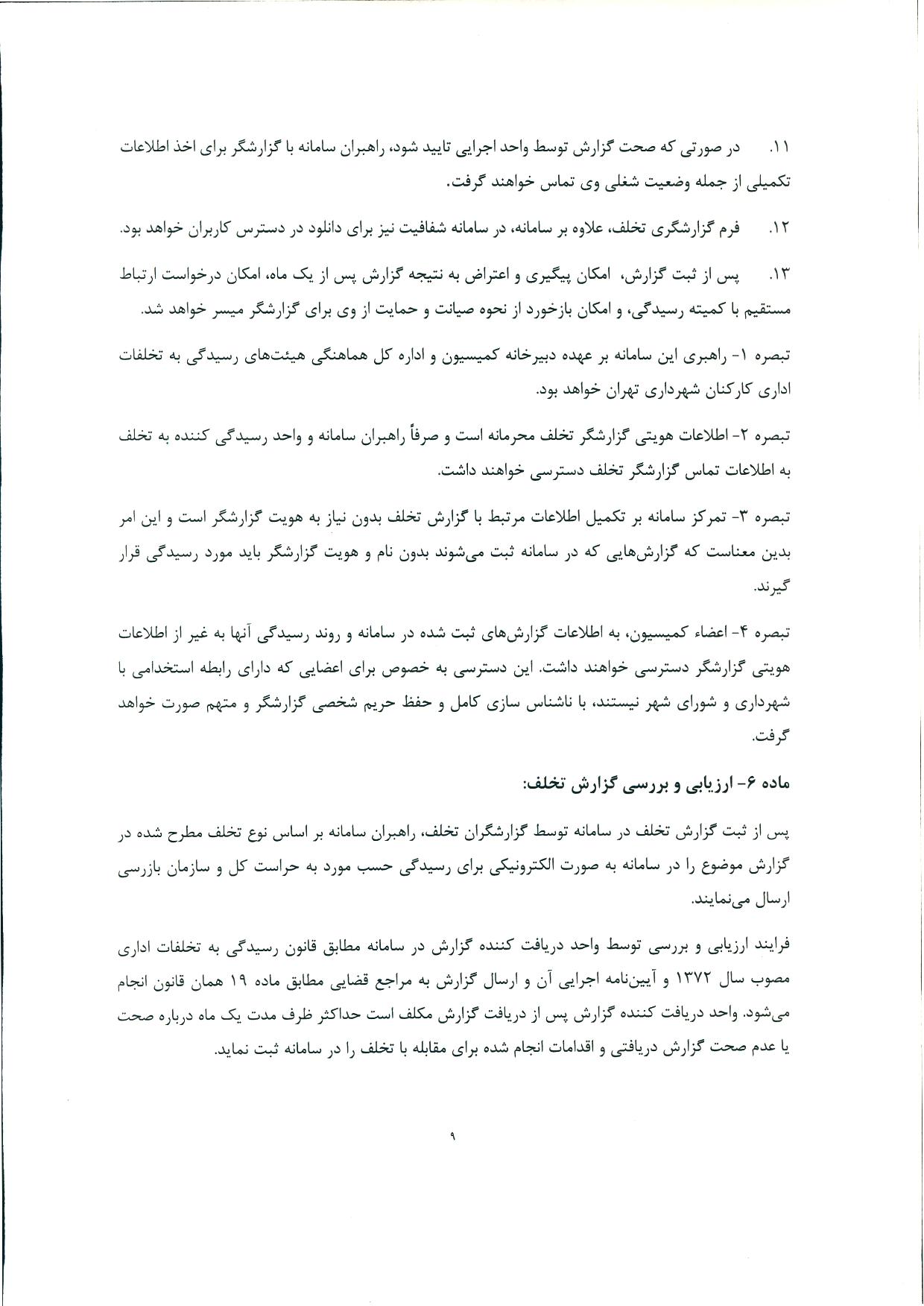 ۱۱. در صورتی که صحت گزارش توسط واحد اجرایی تایید شود، راهبران سامانه با گزارشگر برای اخذ اطلاعات تکمیلی از جمله وضعیت شغلی وی تماس خواهند گرفت.

۱۲. فرم گزارشگری تخلف، علاوه بر سامانه، در سامانه شفافیت نیز برای دانلود در دسترس کاربران خواهد بود.

۱۳. پس از ثبت گزارش، امکان پیگیری و اعتراض به نتیجه گزارش پس از یک ماه، امکان درخواست ارتباط مستقیم با کمیته رسیدگی، و امکان بازخورد از نحوه صیانت و حمایت از وی برای گزارشگر میسر خواهد شد.

تبصره ۱- راهبری این سامانه بر عهده دبیرخانه کمیسیون و اداره کل هماهنگی هیئت‌های رسیدگی به تخلفات اداری کارکنان شهرداری تهران خواهد بود.

تبصره ۲- اطلاعات هویتی گزارشگر تخلف محرمانه است و صرفاً راهبران سامانه و واحد رسیدگی کننده به تخلف به اطلاعات تماس گزارشگر تخلف دسترسی خواهند داشت.

تبصره ۳- تمرکز سامانه بر تکمیل اطلاعات مرتبط با گزارش تخلف بدون نیاز به هویت گزارشگر است و این امر بدین معناست که گزارش‌هایی که در سامانه ثبت می‌شوند بدون نام و هویت گزارشگر باید مورد رسیدگی قرار گیرند.

تبصره ۴- اعضاء کمیسیون، به اطلاعات گزارش‌های ثبت شده در سامانه و روند رسیدگی آنها به غیر از اطلاعات هویتی گزارشگر دسترسی خواهند داشت. این دسترسی به خصوص برای اعضایی که دارای رابطه استخدامی با شهرداری و شورای شهر نیستند، با ناشناس سازی کامل و حفظ حریم شخصی گزارشگر و متهم صورت خواهد گرفت.

ماده ۶- ارزیابی و بررسی گزارش تخلف:

پس از ثبت گزارش تخلف در سامانه توسط گزارشگران تخلف، راهبران سامانه بر اساس نوع تخلف مطرح شده در گزارش موضوع را در سامانه به صورت الکترونیکی برای رسیدگی حسب مورد به حراست کل و سازمان بازرسی ارسال می‌نمایند.

فرایند ارزیابی و بررسی توسط واحد دریافت کننده گزارش در سامانه مطابق قانون رسیدگی به تخلفات اداری مصوب سال ۱۳۷۲ و آیین‌نامه اجرایی آن و ارسال گزارش به مراجع قضایی مطابق ماده ۱۹ همان قانون انجام می‌شود. واحد دریافت کننده گزارش پس از دریافت گزارش مکلف است حداکثر ظرف مدت یک ماه درباره صحت یا عدم صحت گزارش دریافتی و اقدامات انجام شده برای مقابله با تخلف را در سامانه ثبت نماید.

۹